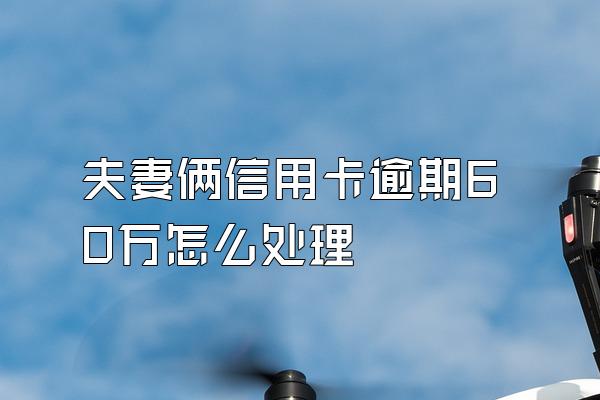 夫妻俩信用卡逾期60万怎么处理